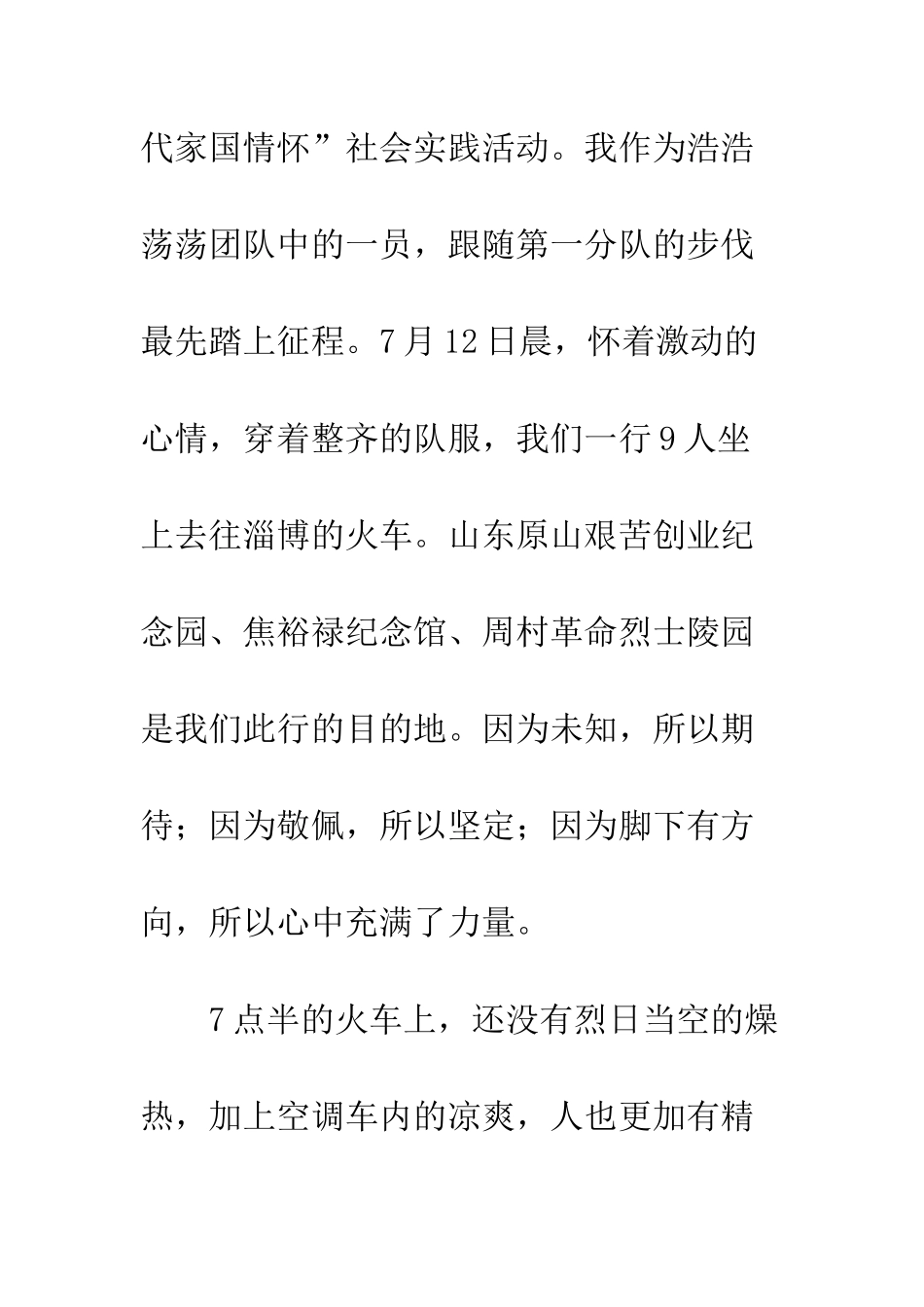 代家国情怀”社会实践活动。我作为浩浩荡荡团队中的一员，跟随第一分队的步伐最先踏上征程。7月12日晨，怀着激动的心情，穿着整齐的队服，我们一行9人坐上去往淄博的火车。山东原山艰苦创业纪念园、焦裕禄纪念馆、周村革命烈士陵园是我们此行的目的地。因为未知，所以期待；因为敬佩，所以坚定；因为脚下有方向，所以心中充满了力量。

7点半的火车上，还没有烈日当空的燥热，加上空调车内的凉爽，人也更加有精